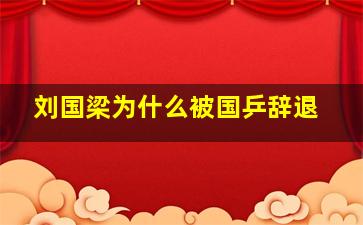 刘国梁为什么被国乒辞退